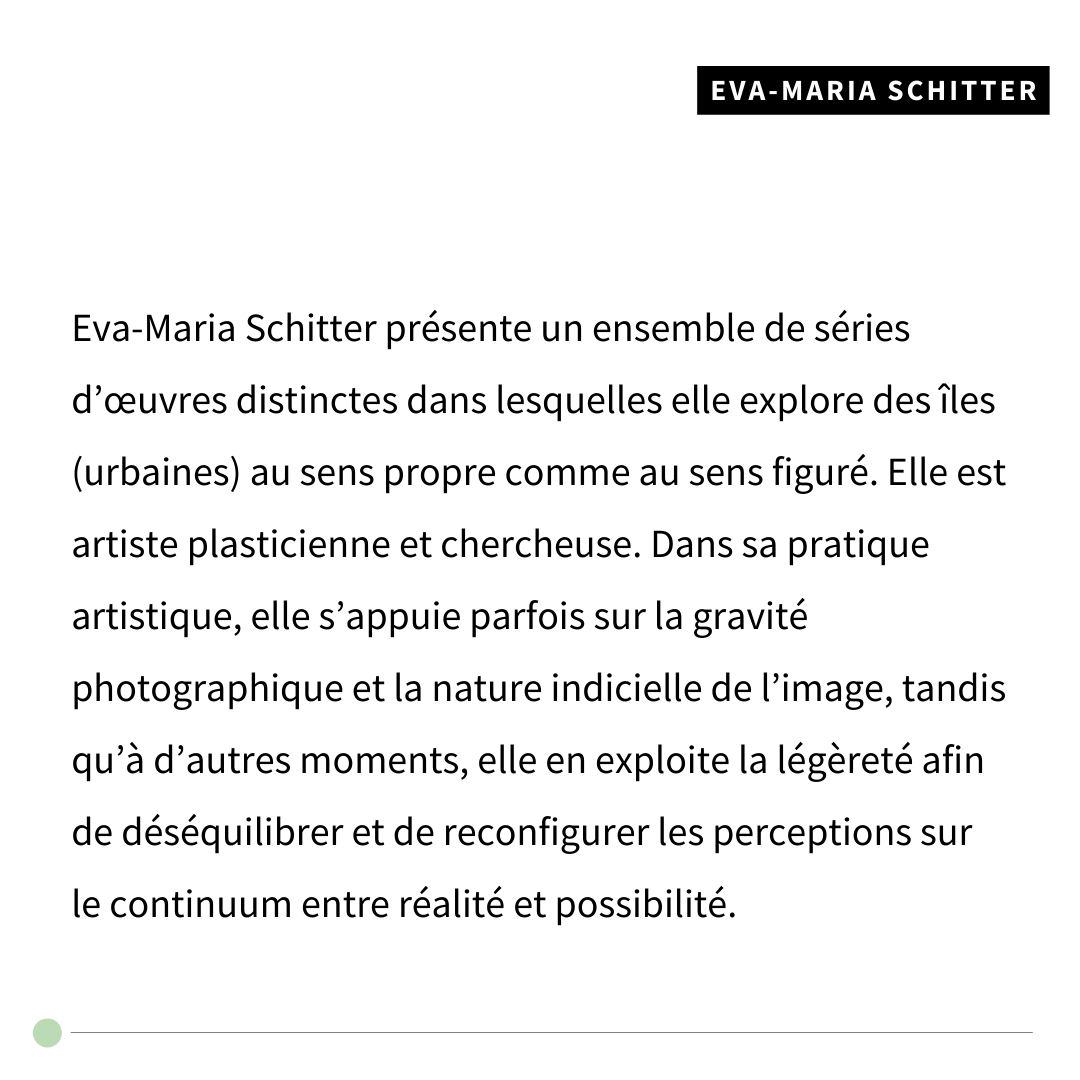 EVA-MARIA SCHITTER

Eva-Maria Schitter présente un ensemble de séries d’œuvres distinctes dans lesquelles elle explore des îles (urbaines) au sens propre comme au sens figuré. Elle est artiste plasticienne et chercheuse. Dans sa pratique artistique, elle s’appuie parfois sur la gravité photographique et la nature indicielle de l’image, tandis qu’à d’autres moments, elle en exploite la légèreté afin de déséquilibrer et de reconfigurer les perceptions sur le continuum entre réalité et possibilité.